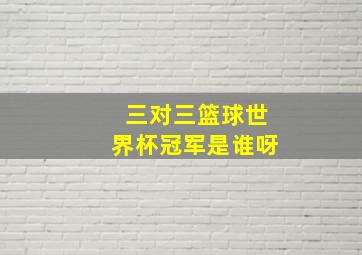 三对三篮球世界杯冠军是谁呀